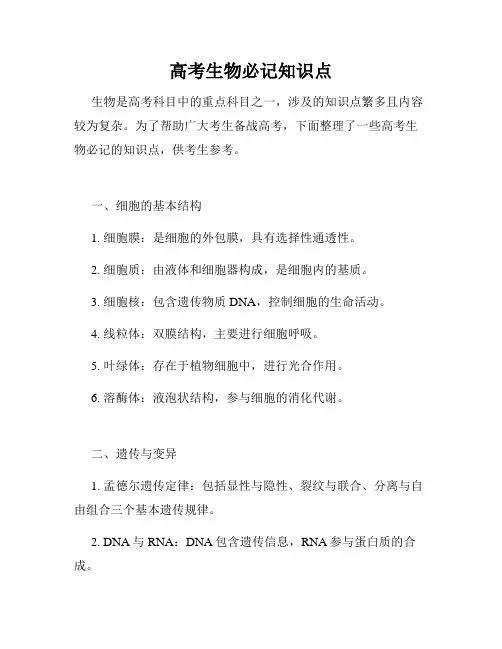 高考生物必记知识点

生物是高考科目中的重点科目之一，涉及的知识点繁多且内容较为复杂。为了帮助广大考生备战高考，下面整理了一些高考生物必记的知识点，供考生参考。

一、细胞的基本结构

1. 细胞膜：是细胞的外包膜，具有选择性通透性。

2. 细胞质：由液体和细胞器构成，是细胞内的基质。

3. 细胞核：包含遗传物质 DNA，控制细胞的生命活动。

4. 线粒体：双膜结构，主要进行细胞呼吸。

5. 叶绿体：存在于植物细胞中，进行光合作用。

6. 溶酶体：液泡状结构，参与细胞的消化代谢。

二、遗传与变异

1. 孟德尔遗传定律：包括显性与隐性、裂纹与联合、分离与自由组合三个基本遗传规律。

2. DNA 与 RNA：DNA 包含遗传信息，RNA 参与蛋白质的合成。